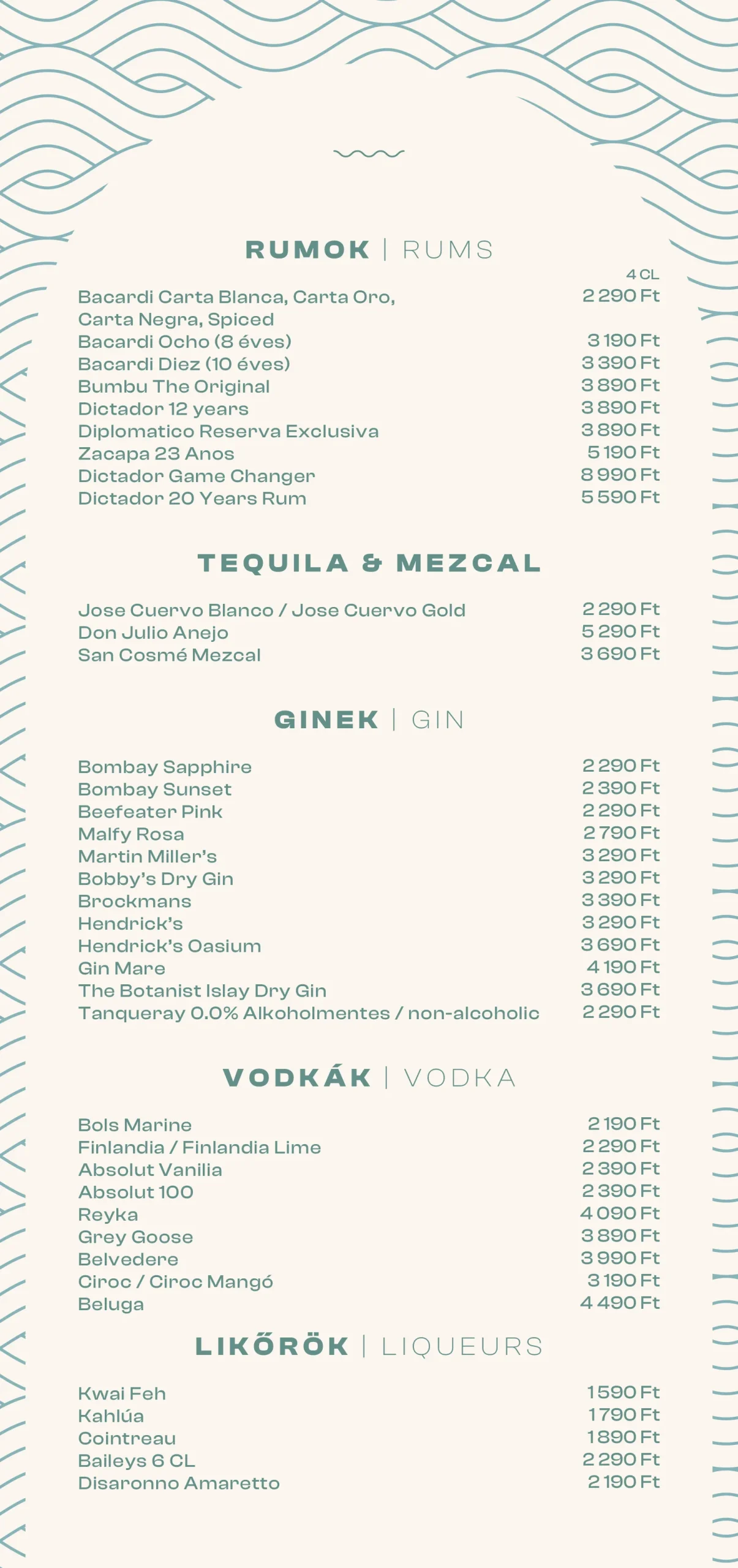 RUMOK | RUMS

4 CL

Bacardi Carta Blanca, Carta Oro, Carta Negra, Spiced 2 290 Ft
Bacardi Ocho (8 éves) 3 190 Ft
Bacardi Diez (10 éves) 3 390 Ft
Bumbu The Original 3 890 Ft
Dictador 12 years 3 890 Ft
Diplomatico Reserva Exclusiva 3 890 Ft
Zacapa 23 Anos 5 190 Ft
Dictador Game Changer 8 990 Ft
Dictador 20 Years Rum 5 590 Ft

TEQUILA & MEZCAL

Jose Cuervo Blanco / Jose Cuervo Gold 2 290 Ft
Don Julio Anejo 5 290 Ft
San Cosmé Mezcal 3 690 Ft

GINEK | GIN

Bombay Sapphire 2 290 Ft
Bombay Sunset 2 390 Ft
Beefeater Pink 2 290 Ft
Malfy Rosa 2 790 Ft
Martin Miller's 3 290 Ft
Bobby's Dry Gin 3 290 Ft
Brockmans 3 390 Ft
Hendrick's 3 290 Ft
Hendrick's Oasium 3 690 Ft
Gin Mare 4 190 Ft
The Botanist Islay Dry Gin 3 690 Ft
Tanqueray 0.0% Alkoholmentes / non-alcoholic 2 290 Ft

VODKÁK | VODKA

Bols Marine 2 190 Ft
Finlandia / Finlandia Lime 2 290 Ft
Absolut Vanilia 2 390 Ft
Absolut 100 2 390 Ft
Reyka 4 090 Ft
Grey Goose 3 890 Ft
Belvedere 3 990 Ft
Ciroc / Ciroc Mangó 3 190 Ft
Beluga 4 490 Ft

LIKŐRÖK | LIQUEURS

Kwai Feh 1 590 Ft
Kahlúa 1 790 Ft
Cointreau 1 890 Ft
Baileys 6 CL 2 290 Ft
Disaronno Amaretto 2 190 Ft